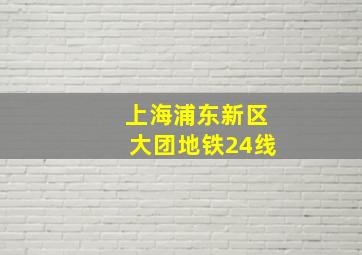 上海浦东新区
大团地铁24线